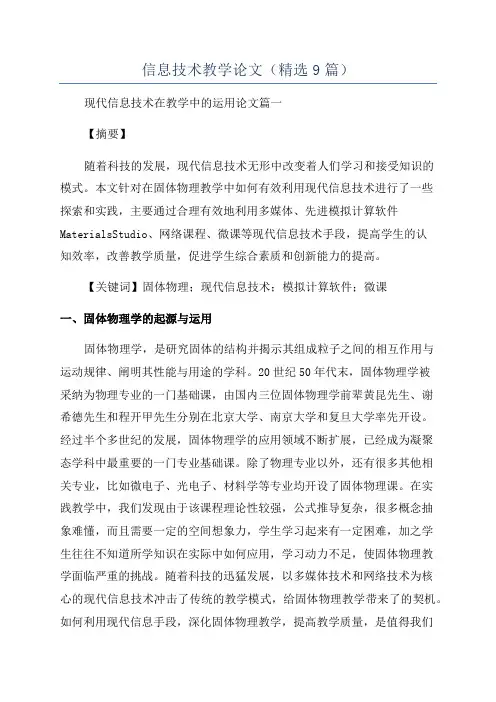 信息技术教学论文（精选9篇）

现代信息技术在教学中的运用论文篇一

【摘要】

随着科技的发展，现代信息技术无形中改变着人们学习和接受知识的模式。本文针对在固体物理教学中如何有效利用现代信息技术进行了一些探索和实践，主要通过合理有效地利用多媒体、先进模拟计算软件MaterialsStudio、网络课程、微课等现代信息技术手段，提高学生的认知效率，改善教学质量，促进学生综合素质和创新能力的提高。

【关键词】固体物理；现代信息技术；模拟计算软件；微课

一、固体物理学的起源与运用

固体物理学，是研究固体的结构并揭示其组成粒子之间的相互作用与运动规律、阐明其性能与用途的学科。20世纪50年代末，固体物理学被采纳为物理专业的一门基础课，由国内三位固体物理学前辈黄昆先生、谢希德先生和程开甲先生分别在北京大学、南京大学和复旦大学率先开设。经过半个多世纪的发展，固体物理学的应用领域不断扩展，已经成为凝聚态学科中最重要的一门专业基础课。除了物理专业以外，还有很多其他相关专业，比如微电子、光电子、材料学等专业均开设了固体物理课。在实践教学中，我们发现由于该课程理论性较强，公式推导复杂，很多概念抽象难懂，而且需要一定的空间想象力，学生学习起来有一定困难，加之学生往往不知道所学知识在实际中如何应用，学习动力不足，使固体物理教学面临严重的挑战。随着科技的迅猛发展，以多媒体技术和网络技术为核心的现代信息技术冲击了传统的教学模式，给固体物理教学带来了的契机。如何利用现代信息手段，深化固体物理教学，提高教学质量，是值得我们